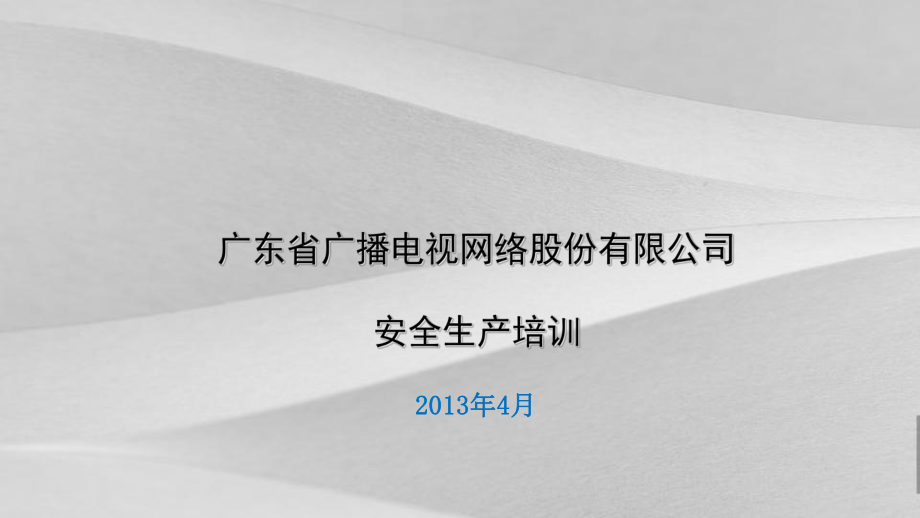 广东省广播电视网络股份有限公司

安全生产培训

2013年4月